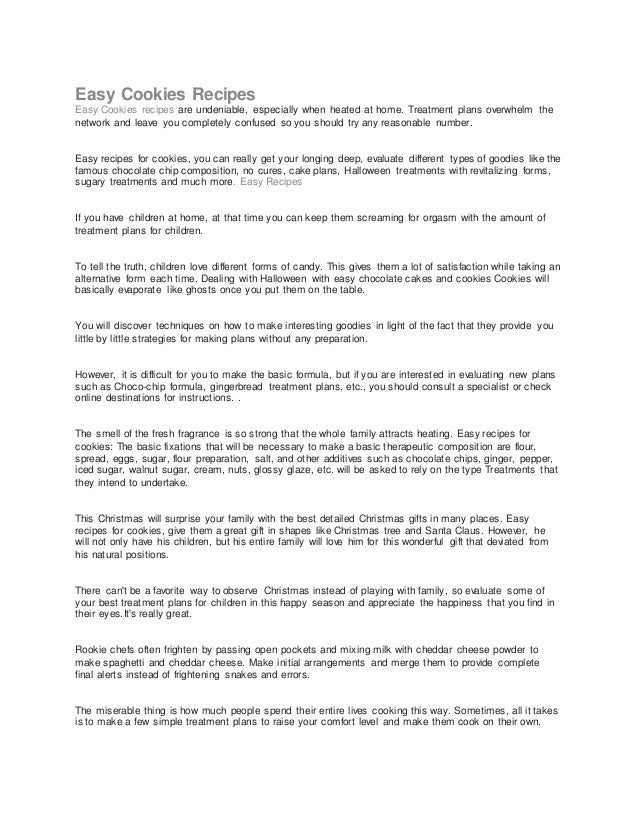 Easy Cookies Recipes

Easy Cookies recipes are undeniable, especially when heated at home. Treatment plans overwhelm the network and leave you completely confused so you should try any reasonable number.

Easy recipes for cookies, you can really get your longing deep, evaluate different types of goodies like the famous chocolate chip composition, no cures, cake plans, Halloween treatments with revitalizing forms, sugary treatments and much more. Easy Recipes

If you have children at home, at that time you can keep them screaming for orgasm with the amount of treatment plans for children.

To tell the truth, children love different forms of candy. This gives them a lot of satisfaction while taking an alternative form each time. Dealing with Halloween with easy chocolate cakes and cookies Cookies will basically evaporate like ghosts once you put them on the table.

You will discover techniques on how to make interesting goodies in light of the fact that they provide you little by little strategies for making plans without any preparation.

However, it is difficult for you to make the basic formula, but if you are interested in evaluating new plans such as Choco-chip formula, gingerbread treatment plans, etc., you should consult a specialist or check online destinations for instructions. .

The smell of the fresh fragrance is so strong that the whole family attracts heating. Easy recipes for cookies: The basic fixations that will be necessary to make a basic therapeutic composition are flour, spread, eggs, sugar, flour preparation, salt, and other additives such as chocolate chips, ginger, pepper, iced sugar, walnut sugar, cream, nuts, glossy glaze, etc. will be asked to rely on the type Treatments that they intend to undertake.

This Christmas will surprise your family with the best detailed Christmas gifts in many places. Easy recipes for cookies, give them a great gift in shapes like Christmas tree and Santa Claus. However, he will not only have his children, but his entire family will love him for this wonderful gift that deviated from his natural positions.

There can't be a favorite way to observe Christmas instead of playing with family, so evaluate some of your best treatment plans for children in this happy season and appreciate the happiness that you find in their eyes.It's really great.

Rookie chefs often frighten by passing open pockets and mixing milk with cheddar cheese powder to make spaghetti and cheddar cheese. Make initial arrangements and merge them to provide complete final alerts instead of frightening snakes and errors.

The miserable thing is how much people spend their entire lives cooking this way. Sometimes, all it takes is to make a few simple treatment plans to raise your comfort level and make them cook on their own.